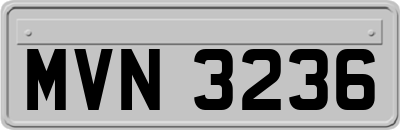 MVN 3236